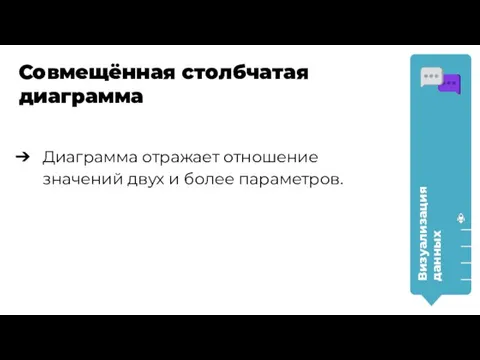 Совмещённая столбчатая диаграмма

➔ Диаграмма отражает отношение значений двух и более параметров.

Визуализация данных